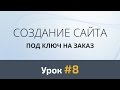 СОЗДАНИЕ САЙТА
ПОД КЛЮЧ НА ЗАКАЗ

Урок #8